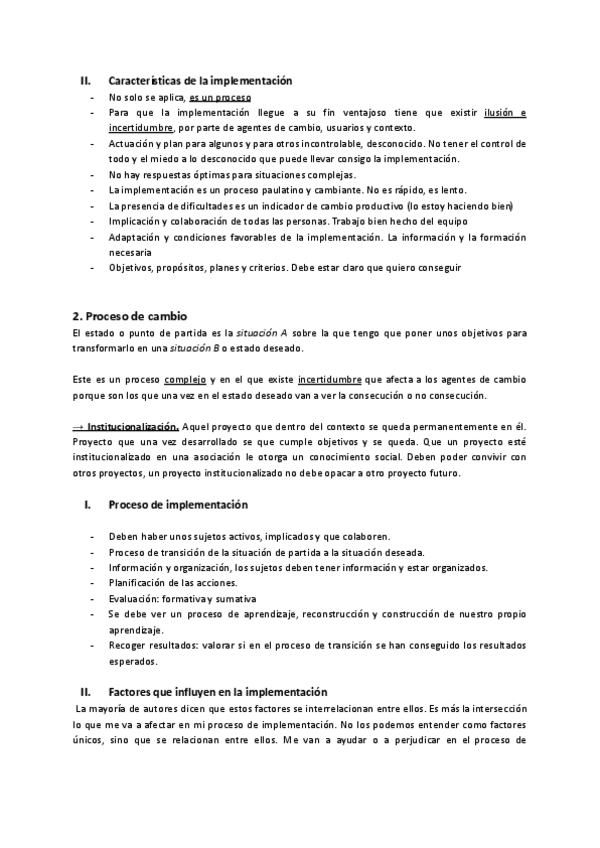 II. Características de la implementación

- No solo se aplica, es un proceso
- Para que la implementación llegue a su fin ventajoso tiene que existir ilusión e incertidumbre, por parte de agentes de cambio, usuarios y contexto.
- Actuación y plan para algunos y para otros incontrolable, desconocido. No tener el control de todo y el miedo a lo desconocido que puede llevar consigo la implementación.
- No hay respuestas óptimas para situaciones complejas.
- La implementación es un proceso paulatino y cambiante. No es rápido, es lento.
- La presencia de dificultades es un indicador de cambio productivo (lo estoy haciendo bien)
- Implicación y colaboración de todas las personas. Trabajo bien hecho del equipo
- Adaptación y condiciones favorables de la implementación. La información y la formación necesaria
- Objetivos, propósitos, planes y criterios. Debe estar claro que quiero conseguir

2. Proceso de cambio

El estado o punto de partida es la situación A sobre la que tengo que poner unos objetivos para transformarlo en una situación B o estado deseado.

Este es un proceso complejo y en el que existe incertidumbre que afecta a los agentes de cambio porque son los que una vez en el estado deseado van a ver la consecución o no consecución.

→ Institucionalización. Aquel proyecto que dentro del contexto se queda permanentemente en él. Proyecto que una vez desarrollado se que cumple objetivos y se queda. Que un proyecto esté institucionalizado en una asociación le otorga un conocimiento social. Deben poder convivir con otros proyectos, un proyecto institucionalizado no debe opacar a otro proyecto futuro.

I. Proceso de implementación

- Deben haber unos sujetos activos, implicados y que colaboren.
- Proceso de transición de la situación de partida a la situación deseada.
- Información y organización, los sujetos deben tener información y estar organizados.
- Planificación de las acciones.
- Evaluación: formativa y sumativa
- Se debe ver un proceso de aprendizaje, reconstrucción y construcción de nuestro propio aprendizaje.
- Recoger resultados: valorar si en el proceso de transición se han conseguido los resultados esperados.

II. Factores que influyen en la implementación

La mayoría de autores dicen que estos factores se interrelacionan entre ellos. Es más la intersección lo que me va a afectar en mi proceso de implementación. No los podemos entender como factores únicos, sino que se relacionan entre ellos. Me van a ayudar o a perjudicar en el proceso de